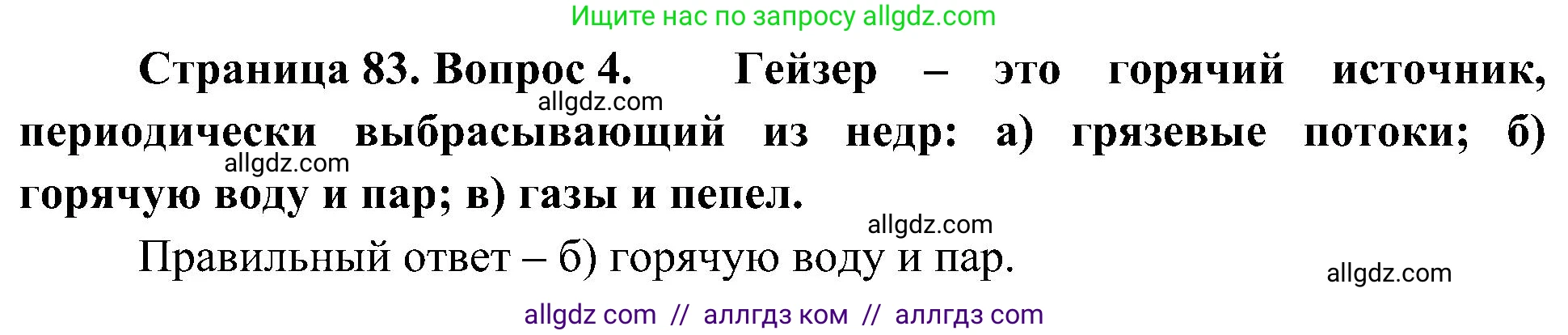 Ищите нас по запросу allgdz.com

Страница 83. Вопрос 4. Гейзер – это горячий источник, периодически выбрасывающий из недр: а) грязевые потоки; б) горячую воду и пар; в) газы и пепел.

allgdz.com

allgdz.com

allgdz.com

Правильный ответ – б) горячую воду и пар.

allgdz.com

allgdz com // аллгдз ком // аллгдз com